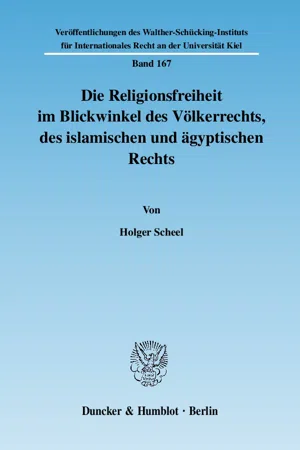 Veröffentlichungen des Walther-Schücking-Instituts für Internationales Recht an der Universität Kiel

Band 167

Die Religionsfreiheit im Blickwinkel des Völkerrechts, des islamischen und ägyptischen Rechts

Von

Holger Scheel

Duncker & Humblot · Berlin